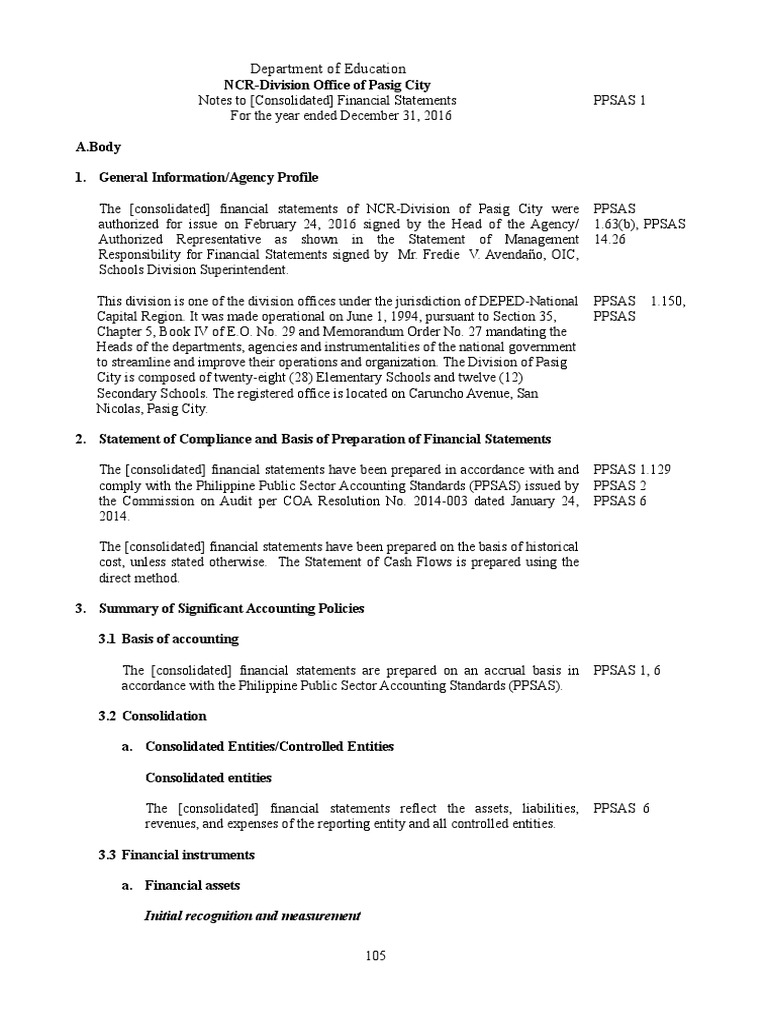 Department of Education
NCR-Division Office of Pasig City
Notes to [Consolidated] Financial Statements
For the year ended December 31, 2016

PPSAS 1

A.Body

1. General Information/Agency Profile

The [consolidated] financial statements of NCR-Division of Pasig City were authorized for issue on February 24, 2016 signed by the Head of the Agency/ Authorized Representative as shown in the Statement of Management Responsibility for Financial Statements signed by Mr. Fredie V. Avendaño, OIC, Schools Division Superintendent.

PPSAS 1.63(b), PPSAS 14.26

This division is one of the division offices under the jurisdiction of DEPED-National Capital Region. It was made operational on June 1, 1994, pursuant to Section 35, Chapter 5, Book IV of E.O. No. 29 and Memorandum Order No. 27 mandating the Heads of the departments, agencies and instrumentalities of the national government to streamline and improve their operations and organization. The Division of Pasig City is composed of twenty-eight (28) Elementary Schools and twelve (12) Secondary Schools. The registered office is located on Caruncho Avenue, San Nicolas, Pasig City.

PPSAS 1.150, PPSAS

2. Statement of Compliance and Basis of Preparation of Financial Statements

The [consolidated] financial statements have been prepared in accordance with and comply with the Philippine Public Sector Accounting Standards (PPSAS) issued by the Commission on Audit per COA Resolution No. 2014-003 dated January 24, 2014.

PPSAS 1.129
PPSAS 2
PPSAS 6

The [consolidated] financial statements have been prepared on the basis of historical cost, unless stated otherwise. The Statement of Cash Flows is prepared using the direct method.

3. Summary of Significant Accounting Policies

3.1 Basis of accounting

The [consolidated] financial statements are prepared on an accrual basis in accordance with the Philippine Public Sector Accounting Standards (PPSAS).

PPSAS 1, 6

3.2 Consolidation

a. Consolidated Entities/Controlled Entities

Consolidated entities

The [consolidated] financial statements reflect the assets, liabilities, revenues, and expenses of the reporting entity and all controlled entities.

PPSAS 6

3.3 Financial instruments

a. Financial assets

Initial recognition and measurement

105